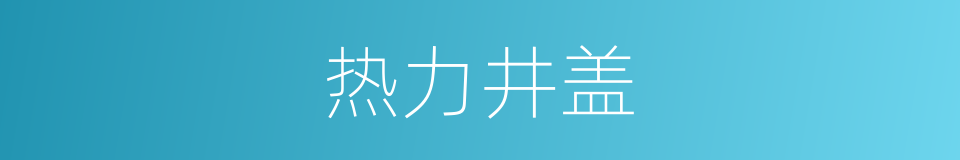 热力井盖